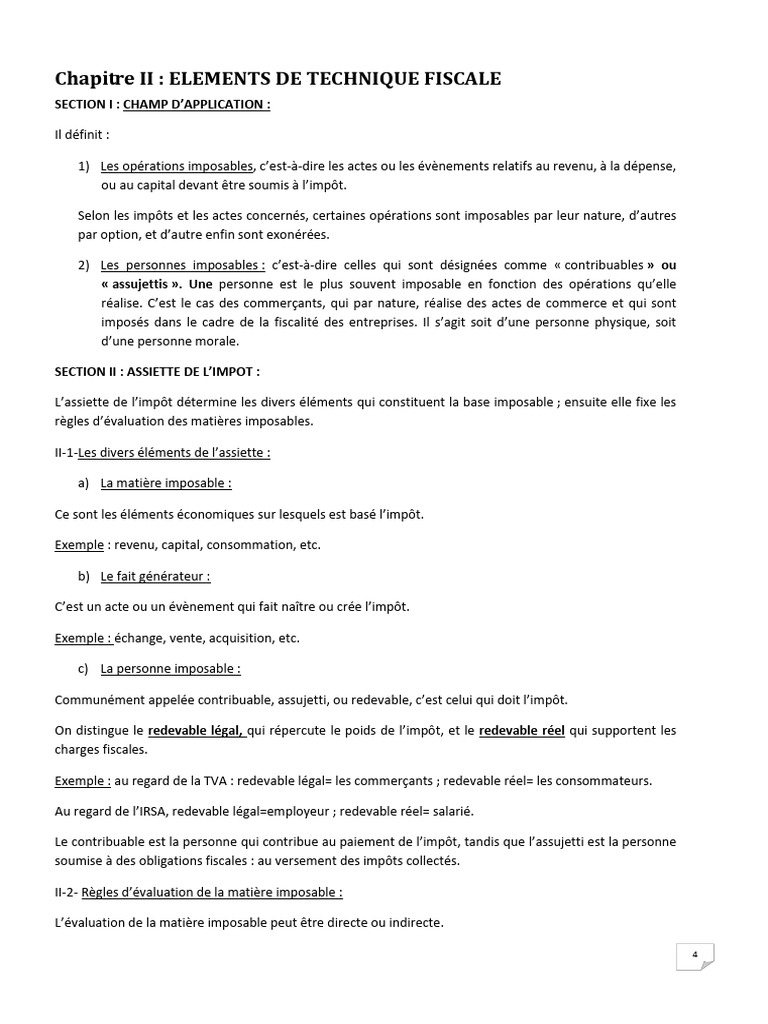 Chapitre II : ELEMENTS DE TECHNIQUE FISCALE

SECTION I : CHAMP D'APPLICATION :

Il définit :

1) Les opérations imposables, c'est-à-dire les actes ou les évènements relatifs au revenu, à la dépense, ou au capital devant être soumis à l'impôt.

Selon les impôts et les actes concernés, certaines opérations sont imposables par leur nature, d'autres par option, et d'autre enfin sont exonérées.

2) Les personnes imposables : c'est-à-dire celles qui sont désignées comme « contribuables » ou « assujettis ». Une personne est le plus souvent imposable en fonction des opérations qu'elle réalise. C'est le cas des commerçants, qui par nature, réalise des actes de commerce et qui sont imposés dans le cadre de la fiscalité des entreprises. Il s'agit soit d'une personne physique, soit d'une personne morale.

SECTION II : ASSIETTE DE L'IMPOT :

L'assiette de l'impôt détermine les divers éléments qui constituent la base imposable ; ensuite elle fixe les règles d'évaluation des matières imposables.

II-1-Les divers éléments de l'assiette :

a) La matière imposable :

Ce sont les éléments économiques sur lesquels est basé l'impôt.

Exemple : revenu, capital, consommation, etc.

b) Le fait générateur :

C'est un acte ou un évènement qui fait naître ou crée l'impôt.

Exemple : échange, vente, acquisition, etc.

c) La personne imposable :

Communément appelée contribuable, assujetti, ou redevable, c'est celui qui doit l'impôt.

On distingue le redevable légal, qui répercute le poids de l'impôt, et le redevable réel qui supportent les charges fiscales.

Exemple : au regard de la TVA : redevable légal= les commerçants ; redevable réel= les consommateurs.

Au regard de l'IRSA, redevable légal=employeur ; redevable réel= salarié.

Le contribuable est la personne qui contribue au paiement de l'impôt, tandis que l'assujetti est la personne soumise à des obligations fiscales : au versement des impôts collectés.

II-2- Règles d'évaluation de la matière imposable :

L'évaluation de la matière imposable peut être directe ou indirecte.

4